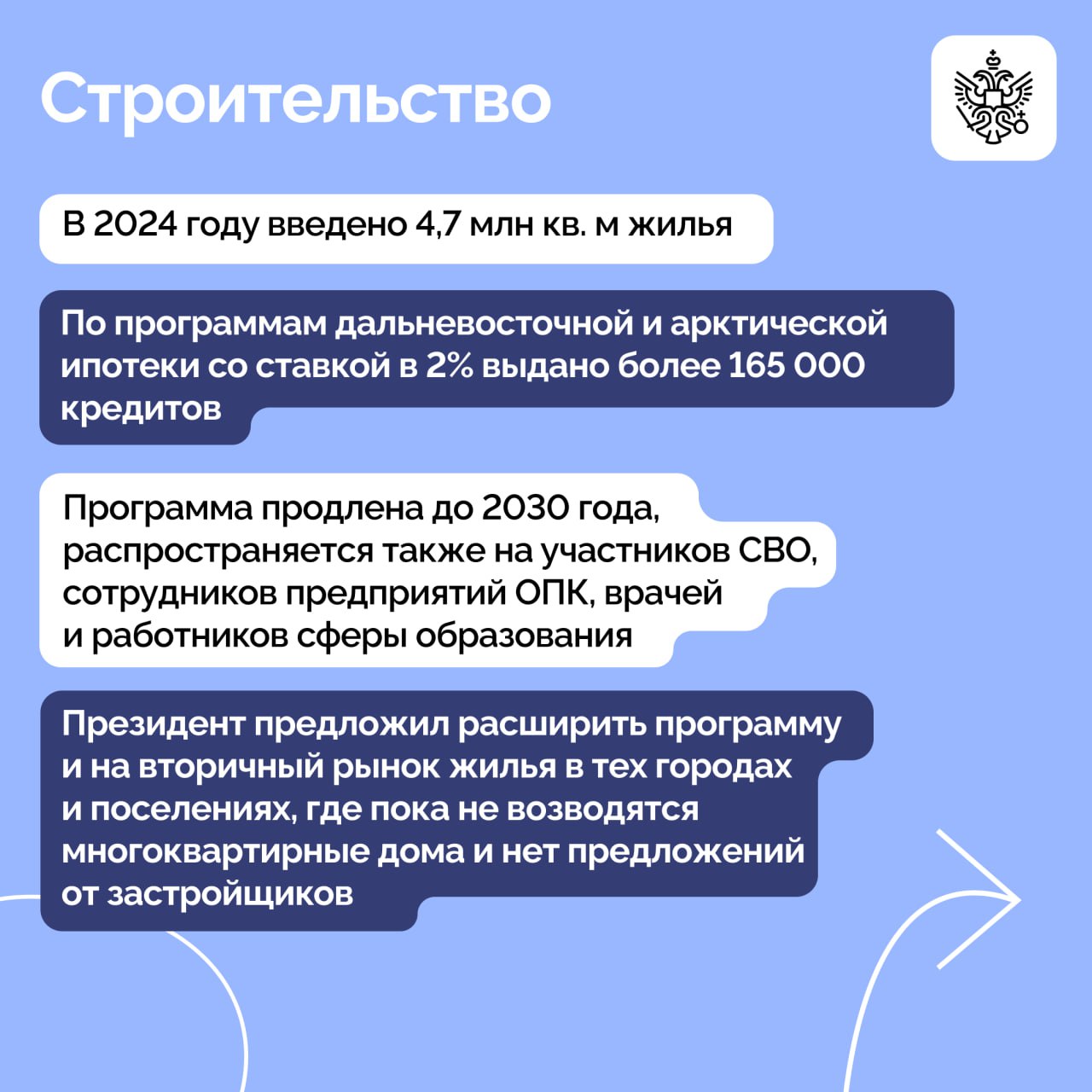 Строительство

В 2024 году введено 4,7 млн кв. м жилья

По программам дальневосточной и арктической ипотеки со ставкой в 2% выдано более 165 000 кредитов

Программа продлена до 2030 года, распространяется также на участников СВО, сотрудников предприятий ОПК, врачей и работников сферы образования

Президент предложил расширить программу и на вторичный рынок жилья в тех городах и поселениях, где пока не возводятся многоквартирные дома и нет предложений от застройщиков